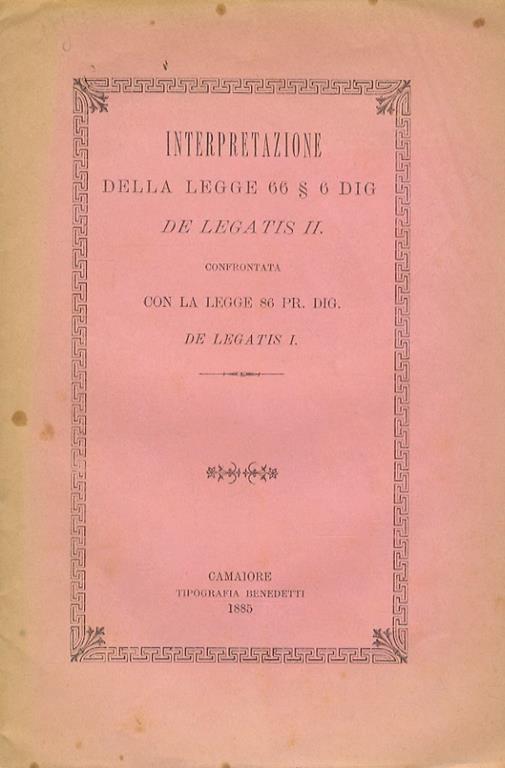 INTERPRETAZIONE
DELLA LEGGE 66 § 6 DIG
DE LEGATIS II.
CONFRONTATA
CON LA LEGGE 86 PR. DIG.
DE LEGATIS I.

CAMAIORE
TIPOGRAFIA BENEDETTI
1885